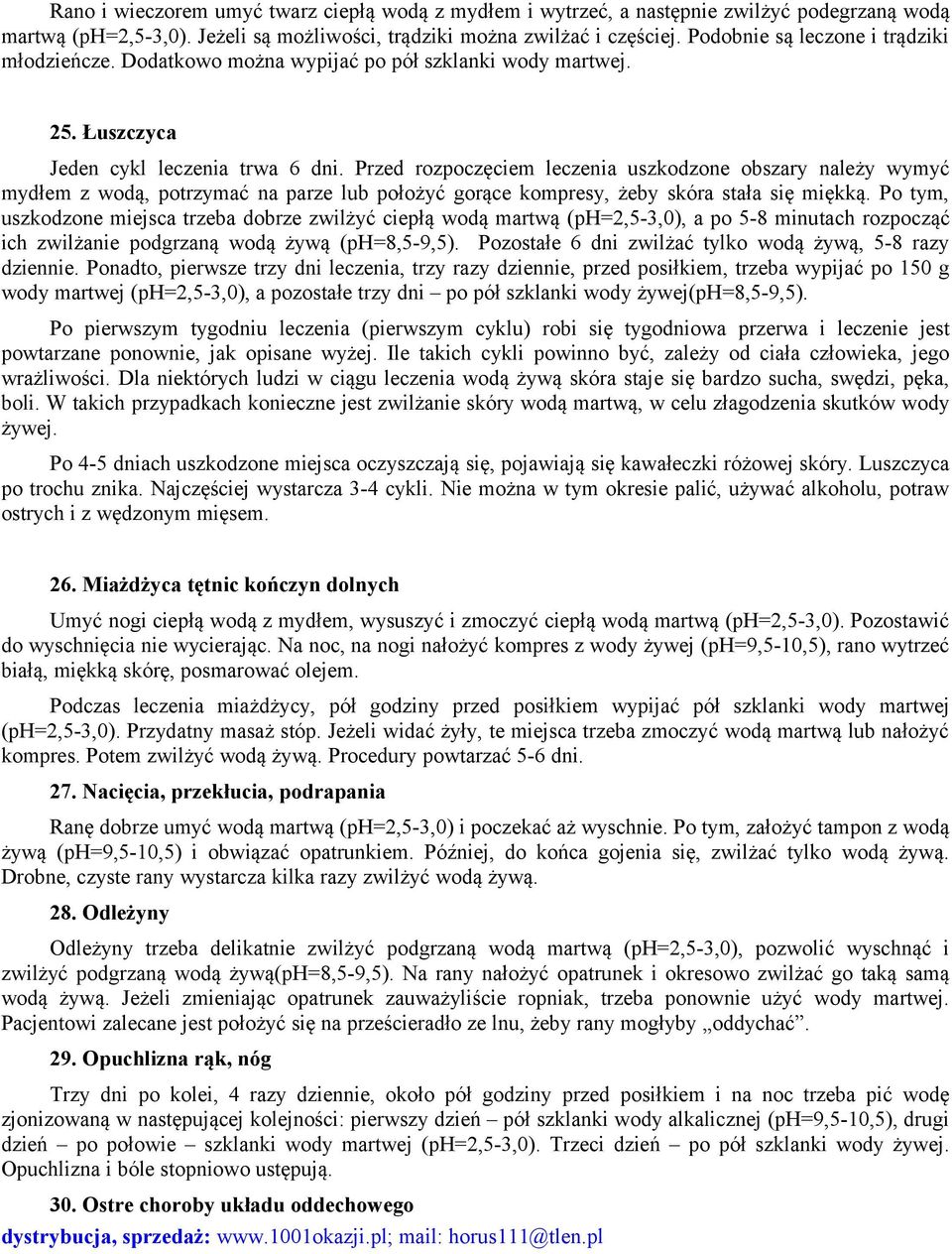 Rano i wieczorem umyć twarz ciepłą wodą z mydłem i wytrzeć, a następnie zwilżyć podegrzaną wodą martwą (pH=2,5-3,0). Jeżeli są możliwości, trądziki można zwilżać i częściej. Podobnie są leczone i trądziki młodzieńcze. Dodatkowo można wypijać po pół szklanki wody martwej.

25. Łuszczyca

Jeden cykl leczenia trwa 6 dni. Przed rozpoczęciem leczenia uszkodzone obszary należy wymyć mydłem z wodą, potrzymać na parze lub położyć gorące kompresy, żeby skóra stała się miękką. Po tym, uszkodzone miejsca trzeba dobrze zwilżyć ciepłą wodą martwą (pH=2,5-3,0), a po 5-8 minutach rozpocząć ich zwilżanie podgrzaną wodą żywą (pH=8,5-9,5). Pozostałe 6 dni zwilżać tylko wodą żywą, 5-8 razy dziennie. Ponadto, pierwsze trzy dni leczenia, trzy razy dziennie, przed posiłkiem, trzeba wypijać po 150 g wody martwej (pH=2,5-3,0), a pozostałe trzy dni – po pół szklanki wody żywej(pH=8,5-9,5).

Po pierwszym tygodniu leczenia (pierwszym cyklu) robi się tygodniowa przerwa i leczenie jest powtarzane ponownie, jak opisane wyżej. Ile takich cykli powinno być, zależy od ciała człowieka, jego wrażliwości. Dla niektórych ludzi w ciągu leczenia wodą żywą skóra staje się bardzo sucha, swędzi, pęka, boli. W takich przypadkach konieczne jest zwilżanie skóry wodą martwą, w celu złagodzenia skutków wody żywej.

Po 4-5 dniach uszkodzone miejsca oczyszczają się, pojawiają się kawałeczki różowej skóry. Luszczyca po trochu znika. Najczęściej wystarcza 3-4 cykli. Nie można w tym okresie palić, używać alkoholu, potraw ostrych i z wędzonym mięsem.

26. Miażdżyca tętnic kończyn dolnych

Umyć nogi ciepłą wodą z mydłem, wysuszyć i zmoczyć ciepłą wodą martwą (pH=2,5-3,0). Pozostawić do wyschnięcia nie wycierając. Na noc, na nogi nałożyć kompres z wody żywej (pH=9,5-10,5), rano wytrzeć białą, miękką skórę, posmarować olejem.

Podczas leczenia miażdżycy, pół godziny przed posiłkiem wypijać pół szklanki wody martwej (pH=2,5-3,0). Przydatny masaż stóp. Jeżeli widać żyły, te miejsca trzeba zmoczyć wodą martwą lub nałożyć kompres. Potem zwilżyć wodą żywą. Procedury powtarzać 5-6 dni.

27. Nacięcia, przekłucia, podrapania

Ranę dobrze umyć wodą martwą (pH=2,5-3,0) i poczekać aż wyschnie. Po tym, założyć tampon z wodą żywą (pH=9,5-10,5) i obwiązać opatrunkiem. Później, do końca gojenia się, zwilżać tylko wodą żywą. Drobne, czyste rany wystarcza kilka razy zwilżyć wodą żywą.

28. Odleżyny

Odleżyny trzeba delikatnie zwilżyć podgrzaną wodą martwą (pH=2,5-3,0), pozwolić wyschnąć i zwilżyć podgrzaną wodą żywą(pH=8,5-9,5). Na rany nałożyć opatrunek i okresowo zwilżać go taką samą wodą żywą. Jeżeli zmieniając opatrunek zauważyliście ropniak, trzeba ponownie użyć wody martwej. Pacjentowi zalecane jest położyć się na prześcieradło ze lnu, żeby rany mogłyby „oddychać”.

29. Opuchlizna rąk, nóg

Trzy dni po kolei, 4 razy dziennie, około pół godziny przed posiłkiem i na noc trzeba pić wodę zjonizowaną w następującej kolejności: pierwszy dzień – pół szklanki wody alkalicznej (pH=9,5-10,5), drugi dzień – po połowie – szklanki wody martwej (pH=2,5-3,0). Trzeci dzień – po pół szklanki wody żywej. Opuchlizna i bóle stopniowo ustępują.

30. Ostre choroby układu oddechowego

dystrybucja, sprzedaż: www.1001okazji.pl; mail: horus111@tlen.pl